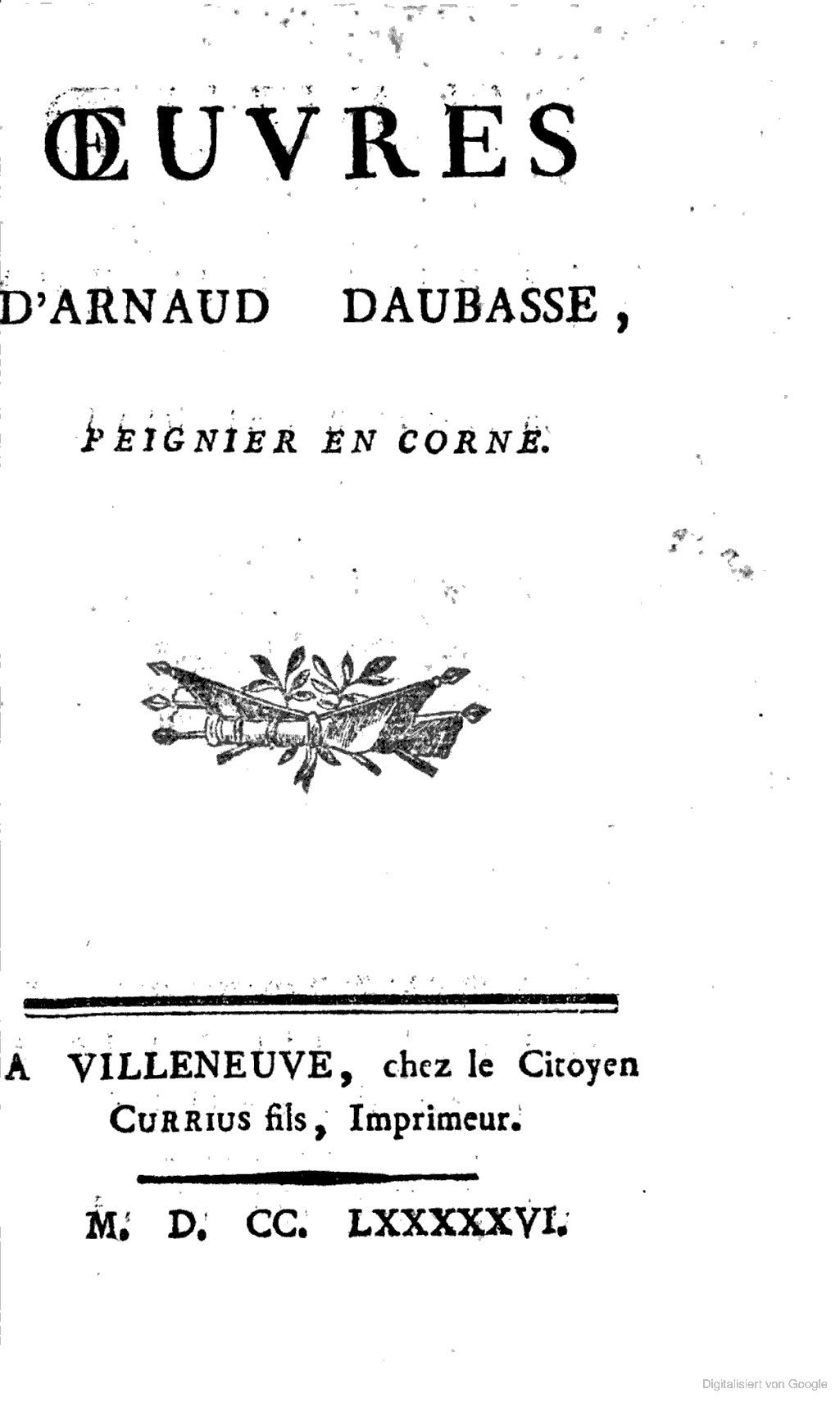 ŒUVRES

D'ARNAUD DAUBASSE,

PEIGNIER EN CORNE.

A VILLENEUVE, chez le Citoyen CURRIUS fils, Imprimeur.

M. D. CC. LXXXXXVI.

Digitalisiert von Google